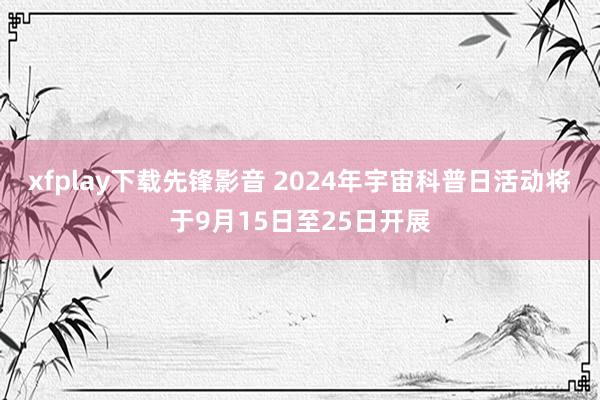 xfplay下载先锋影音 2024年宇宙科普日活动将于9月15日至25日开展